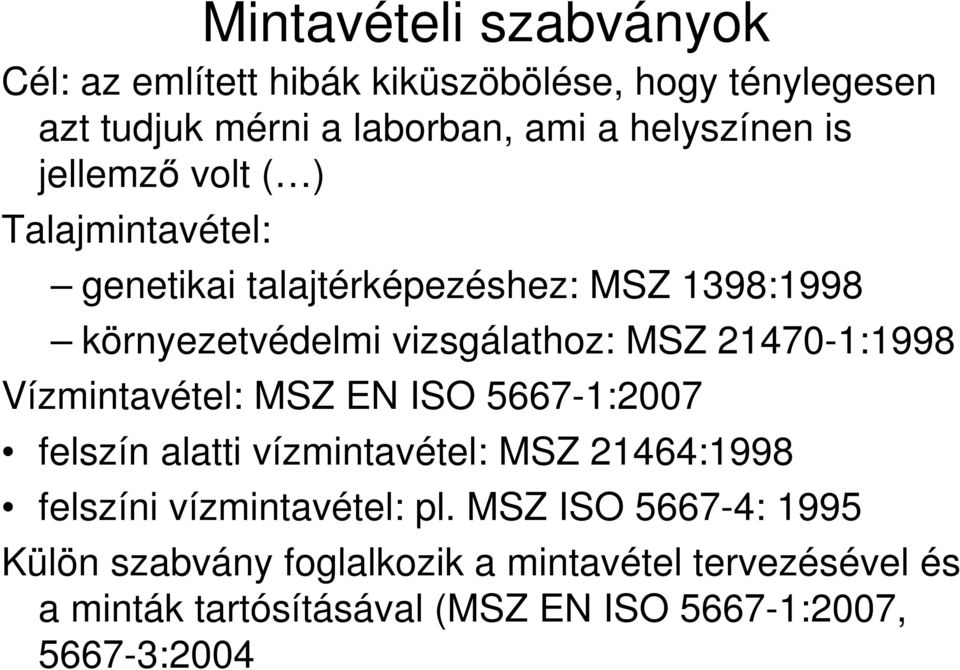 Mintavételi szabványok

Cél: az említett hibák kiküszöbölése, hogy ténylegesen azt tudjuk mérni a laborban, ami a helyszínen is jellemző volt (…)

Talajmintavétel:

– genetikai talajtérképezéshez: MSZ 1398:1998

– környezetvédelmi vizsgálathoz: MSZ 21470-1:1998

Vízmintavétel: MSZ EN ISO 5667-1:2007

• felszín alatti vízmintavétel: MSZ 21464:1998

• felszíni vízmintavétel: pl. MSZ ISO 5667-4: 1995

Külön szabvány foglalkozik a mintavétel tervezésével és a minták tartósításával (MSZ EN ISO 5667-1:2007, 5667-3:2004